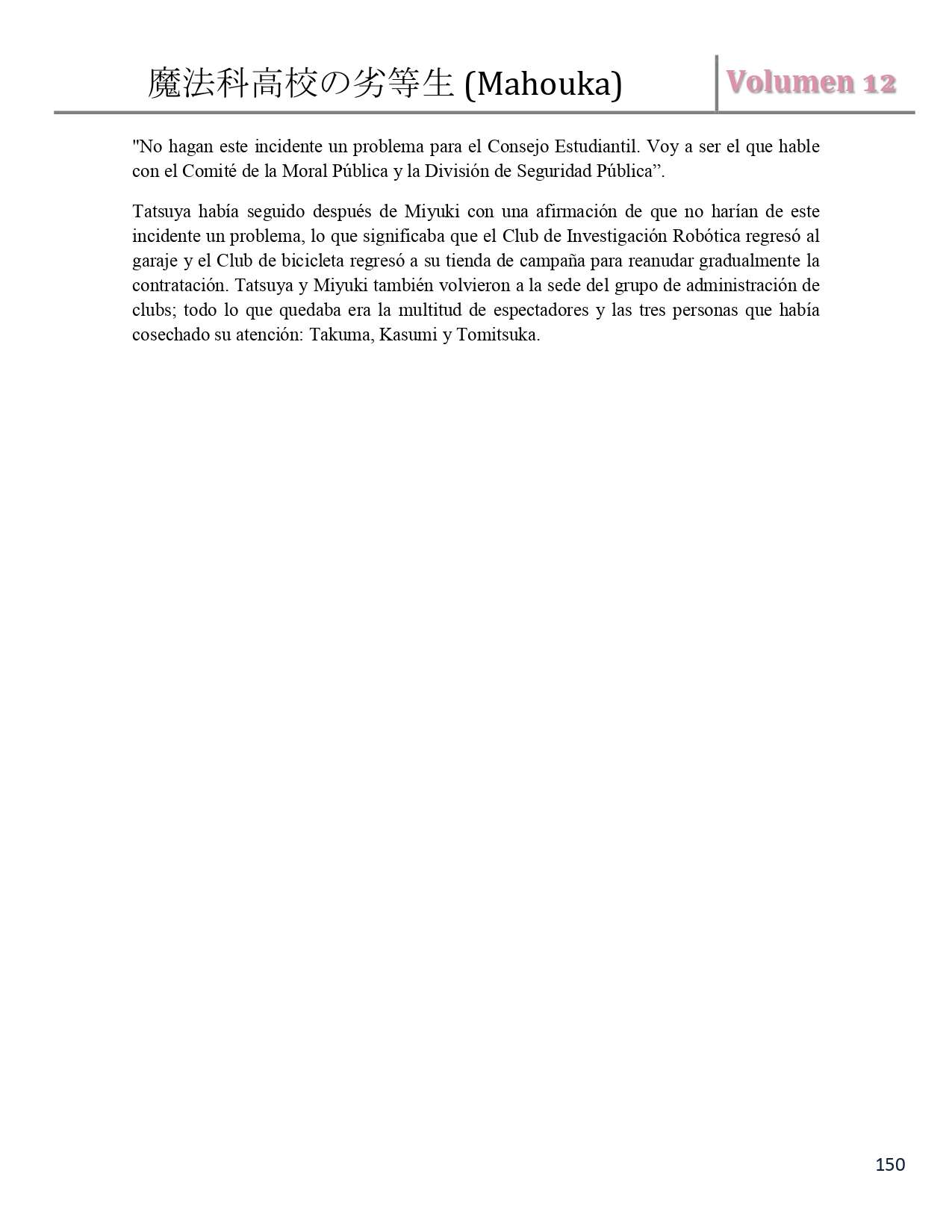 魔法科高校の劣等生 (Mahouka)

Volumen 12

"No hagan este incidente un problema para el Consejo Estudiantil. Voy a ser el que hable con el Comité de la Moral Pública y la División de Seguridad Pública”.

Tatsuya había seguido después de Miyuki con una afirmación de que no harían de este incidente un problema, lo que significaba que el Club de Investigación Robótica regresó al garaje y el Club de bicicleta regresó a su tienda de campaña para reanudar gradualmente la contratación. Tatsuya y Miyuki también volvieron a la sede del grupo de administración de clubs; todo lo que quedaba era la multitud de espectadores y las tres personas que había cosechado su atención: Takuma, Kasumi y Tomitsuka.

150